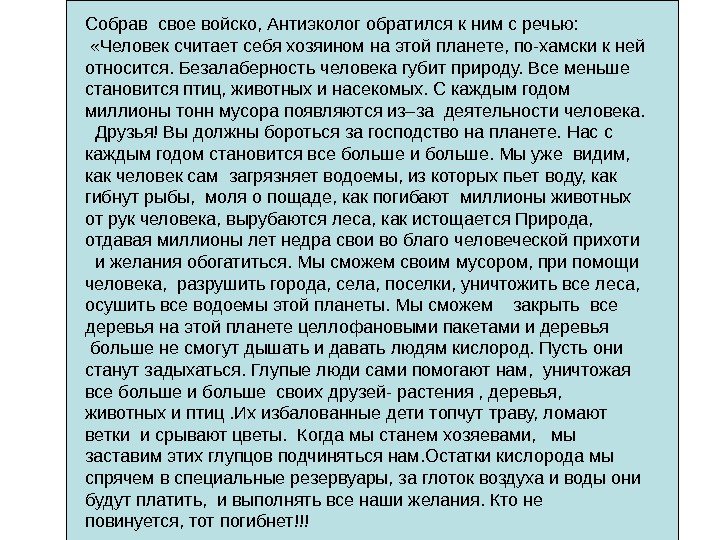 Собрав свое войско, Антиэколог обратился к ним с речью:
«Человек считает себя хозяином на этой планете, по-хамски к ней относится. Безалаберность человека губит природу. Все меньше становится птиц, животных и насекомых. С каждым годом миллионы тонн мусора появляются из–за деятельности человека.
Друзья! Вы должны бороться за господство на планете. Нас с каждым годом становится все больше и больше. Мы уже видим, как человек сам загрязняет водоемы, из которых пьет воду, как гибнут рыбы, моля о пощаде, как погибают миллионы животных от рук человека, вырубаются леса, как истощается Природа, отдавая миллионы лет недра свои во благо человеческой прихоти и желания обогатиться. Мы сможем своим мусором, при помощи человека, разрушить города, села, поселки, уничтожить все леса, осушить все водоемы этой планеты. Мы сможем закрыть все деревья на этой планете целлофановыми пакетами и деревья больше не смогут дышать и давать людям кислород. Пусть они станут задыхаться. Глупые люди сами помогают нам, уничтожая все больше и больше своих друзей- растения , деревья, животных и птиц .Их избалованные дети топчут траву, ломают ветки и срывают цветы. Когда мы станем хозяевами, мы заставим этих глупцов подчиняться нам.Остатки кислорода мы спрячем в специальные резервуары, за глоток воздуха и воды они будут платить, и выполнять все наши желания. Кто не повинуется, тот погибнет!!!